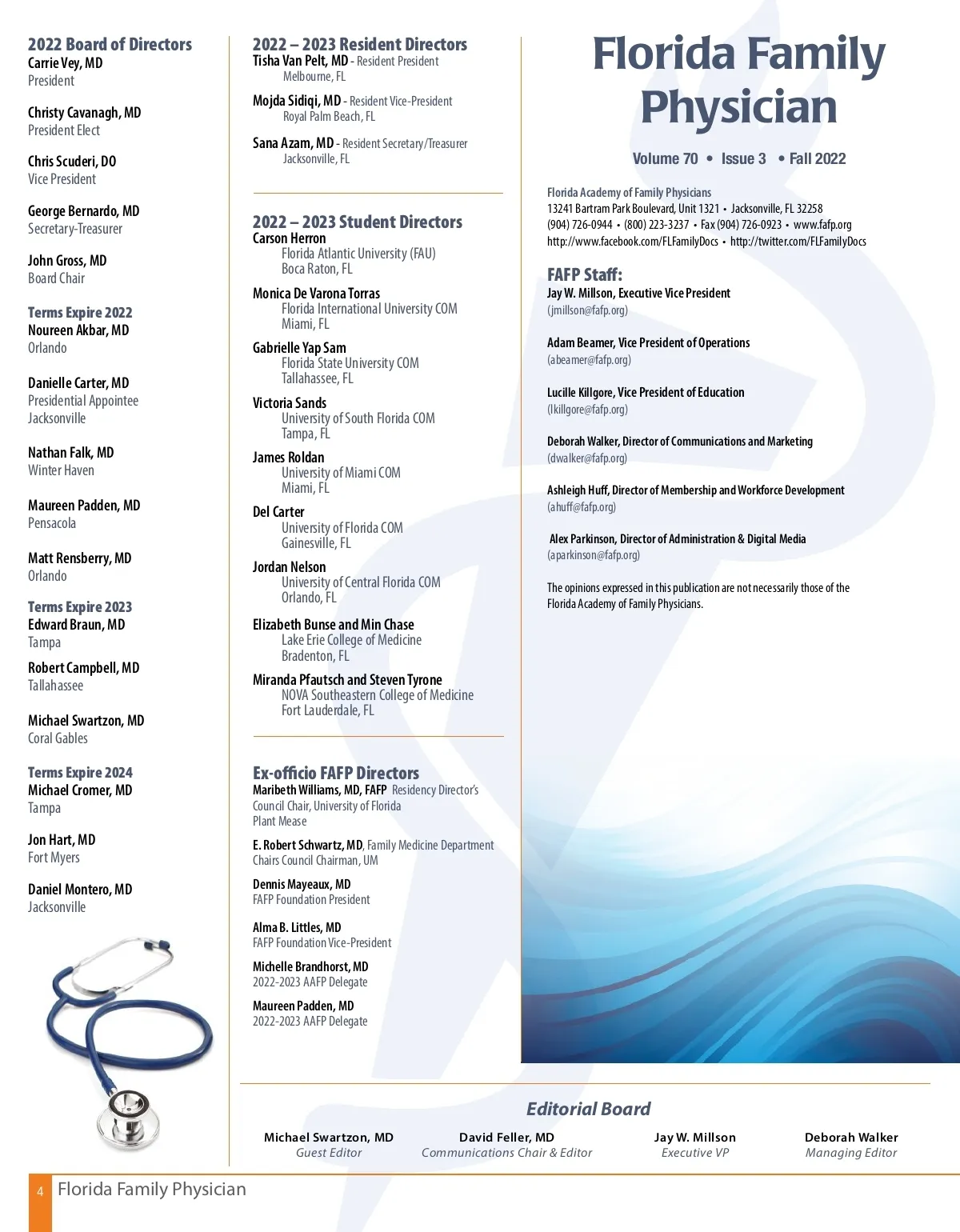 2022 Board of Directors
Carrie Vey, MD
President

Christy Cavanagh, MD
President Elect

Chris Scuderi, DO
Vice President

George Bernardo, MD
Secretary-Treasurer

John Gross, MD
Board Chair

Terms Expire 2022
Noureen Akbar, MD
Orlando

Danielle Carter, MD
Presidential Appointee
Jacksonville

Nathan Falk, MD
Winter Haven

Maureen Padden, MD
Pensacola

Matt Rensberry, MD
Orlando

Terms Expire 2023
Edward Braun, MD
Tampa

Robert Campbell, MD
Tallahassee

Michael Swartzon, MD
Coral Gables

Terms Expire 2024
Michael Cromer, MD
Tampa

Jon Hart, MD
Fort Myers

Daniel Montero, MD
Jacksonville

2022 – 2023 Resident Directors
Tisha Van Pelt, MD - Resident President
Melbourne, FL

Mojda Sidiqi, MD - Resident Vice-President
Royal Palm Beach, FL

Sana Azam, MD - Resident Secretary/Treasurer
Jacksonville, FL

2022 – 2023 Student Directors
Carson Herron
Florida Atlantic University (FAU)
Boca Raton, FL

Monica De Varona Torras
Florida International University COM
Miami, FL

Gabrielle Yap Sam
Florida State University COM
Tallahassee, FL

Victoria Sands
University of South Florida COM
Tampa, FL

James Roldan
University of Miami COM
Miami, FL

Del Carter
University of Florida COM
Gainesville, FL

Jordan Nelson
University of Central Florida COM
Orlando, FL

Elizabeth Bunse and Min Chase
Lake Erie College of Medicine
Bradenton, FL

Miranda Pfautsch and Steven Tyrone
NOVA Southeastern College of Medicine
Fort Lauderdale, FL

Ex-officio FAFP Directors
Maribeth Williams, MD, FAFP Residency Director's Council Chair, University of Florida
Plant Mease

E. Robert Schwartz, MD, Family Medicine Department Chairs Council Chairman, UM

Dennis Mayeaux, MD
FAFP Foundation President

Alma B. Littles, MD
FAFP Foundation Vice-President

Michelle Brandhorst, MD
2022-2023 AAFP Delegate

Maureen Padden, MD
2022-2023 AAFP Delegate

Florida Family Physician

Volume 70 • Issue 3 • Fall 2022

Florida Academy of Family Physicians
13241 Bartram Park Boulevard, Unit 1321 • Jacksonville, FL 32258
(904) 726-0944 • (800) 223-3237 • Fax (904) 726-0923 • www.fafp.org
http://www.facebook.com/FLFamilyDocs • http://twitter.com/FLFamilyDocs

FAFP Staff:
Jay W. Millson, Executive Vice President
(jmillson@fafp.org)

Adam Beamer, Vice President of Operations
(abeamer@fafp.org)

Lucille Killgore, Vice President of Education
(lkillgore@fafp.org)

Deborah Walker, Director of Communications and Marketing
(dwalker@fafp.org)

Ashleigh Huff, Director of Membership and Workforce Development
(ahuff@fafp.org)

Alex Parkinson, Director of Administration & Digital Media
(aparkinson@fafp.org)

The opinions expressed in this publication are not necessarily those of the Florida Academy of Family Physicians.

Editorial Board

Michael Swartzon, MD
Guest Editor

David Feller, MD
Communications Chair & Editor

Jay W. Millson
Executive VP

Deborah Walker
Managing Editor

4 Florida Family Physician